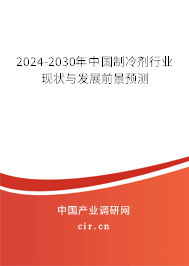 2024-2030年中国制冷剂行业现状与发展前景预测

中国产业调研网

cir.cn